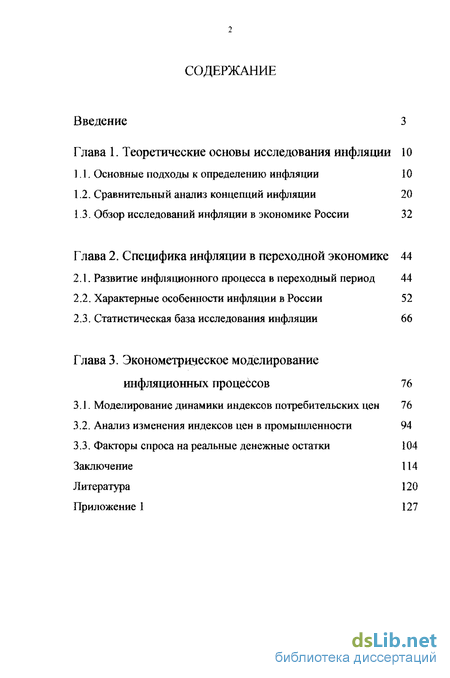 2

СОДЕРЖАНИЕ

Введение 3

Глава 1. Теоретические основы исследования инфляции 10

1.1. Основные подходы к определению инфляции 10

1.2. Сравнительный анализ концепций инфляции 20

1.3. Обзор исследований инфляции в экономике России 32

Глава 2. Специфика инфляции в переходной экономике 44

2.1. Развитие инфляционного процесса в переходный период 44

2.2. Характерные особенности инфляции в России 52

2.3. Статистическая база исследования инфляции 66

Глава 3. Эконометрическое моделирование инфляционных процессов 76

3.1. Моделирование динамики индексов потребительских цен 76

3.2. Анализ изменения индексов цен в промышленности 94

3.3. Факторы спроса на реальные денежные остатки 104

Заключение 114

Литература 120

Приложение 1 127

dsLib.net
библиотека диссертаций